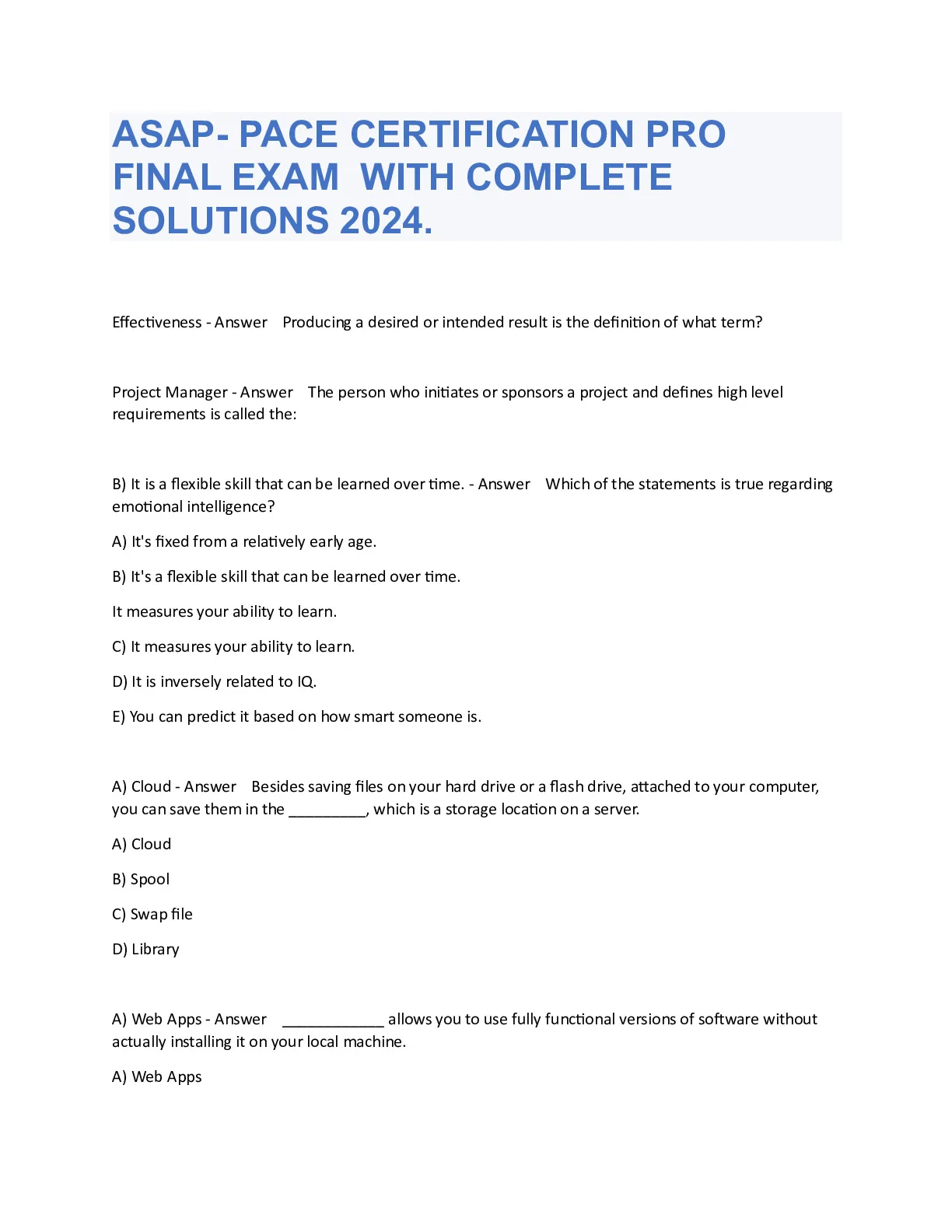 ASAP- PACE CERTIFICATION PRO FINAL EXAM WITH COMPLETE SOLUTIONS 2024.

Effectiveness - Answer Producing a desired or intended result is the definition of what term?

Project Manager - Answer The person who initiates or sponsors a project and defines high level requirements is called the:

B) It is a flexible skill that can be learned over time. - Answer Which of the statements is true regarding emotional intelligence?

A) It's fixed from a relatively early age.

B) It's a flexible skill that can be learned over time.

It measures your ability to learn.

C) It measures your ability to learn.

D) It is inversely related to IQ.

E) You can predict it based on how smart someone is.

A) Cloud - Answer Besides saving files on your hard drive or a flash drive, attached to your computer, you can save them in the _________, which is a storage location on a server.

A) Cloud

B) Spool

C) Swap file

D) Library

A) Web Apps - Answer ____________ allows you to use fully functional versions of software without actually installing it on your local machine.

A) Web Apps